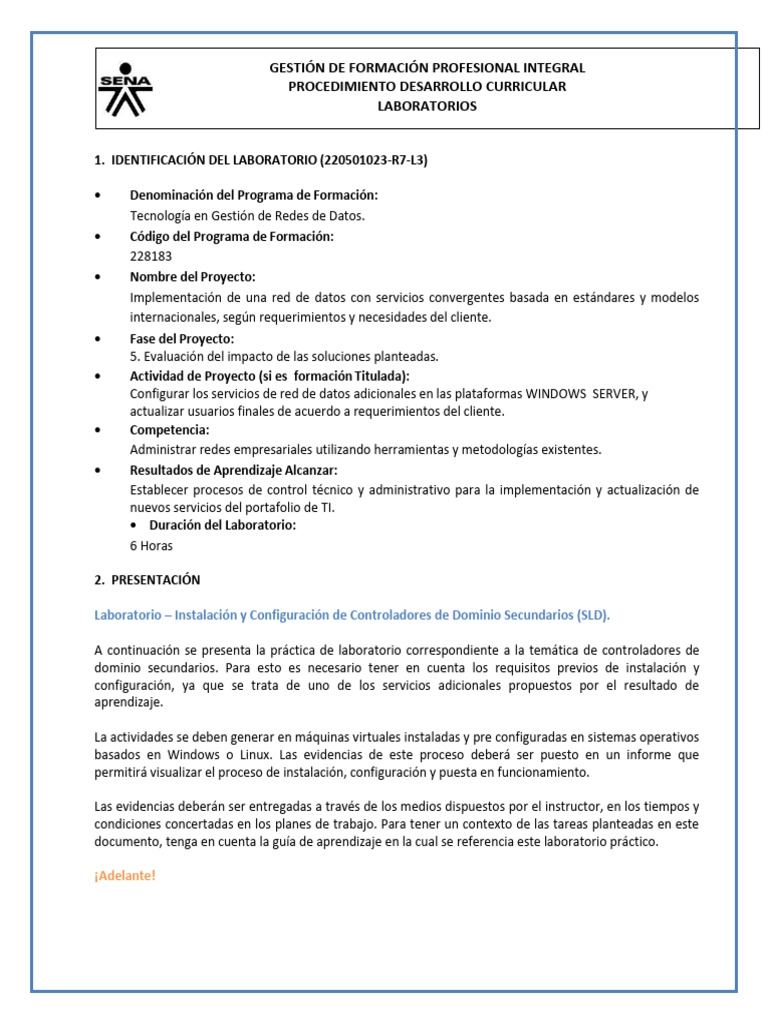 SENA

GESTIÓN DE FORMACIÓN PROFESIONAL INTEGRAL
PROCEDIMIENTO DESARROLLO CURRICULAR
LABORATORIOS

1. IDENTIFICACIÓN DEL LABORATORIO (220501023-R7-L3)

• Denominación del Programa de Formación:
Tecnología en Gestión de Redes de Datos.
• Código del Programa de Formación:
228183
• Nombre del Proyecto:
Implementación de una red de datos con servicios convergentes basada en estándares y modelos internacionales, según requerimientos y necesidades del cliente.
• Fase del Proyecto:
5. Evaluación del impacto de las soluciones planteadas.
• Actividad de Proyecto (si es formación Titulada):
Configurar los servicios de red de datos adicionales en las plataformas WINDOWS SERVER, y actualizar usuarios finales de acuerdo a requerimientos del cliente.
• Competencia:
Administrar redes empresariales utilizando herramientas y metodologías existentes.
• Resultados de Aprendizaje Alcanzar:
Establecer procesos de control técnico y administrativo para la implementación y actualización de nuevos servicios del portafolio de TI.
• Duración del Laboratorio:
6 Horas

2. PRESENTACIÓN

Laboratorio – Instalación y Configuración de Controladores de Dominio Secundarios (SLD).

A continuación se presenta la práctica de laboratorio correspondiente a la temática de controladores de dominio secundarios. Para esto es necesario tener en cuenta los requisitos previos de instalación y configuración, ya que se trata de uno de los servicios adicionales propuestos por el resultado de aprendizaje.

La actividades se deben generar en máquinas virtuales instaladas y pre configuradas en sistemas operativos basados en Windows o Linux. Las evidencias de este proceso deberá ser puesto en un informe que permitirá visualizar el proceso de instalación, configuración y puesta en funcionamiento.

Las evidencias deberán ser entregadas a través de los medios dispuestos por el instructor, en los tiempos y condiciones concertadas en los planes de trabajo. Para tener un contexto de las tareas planteadas en este documento, tenga en cuenta la guía de aprendizaje en la cual se referencia este laboratorio práctico.

¡Adelante!